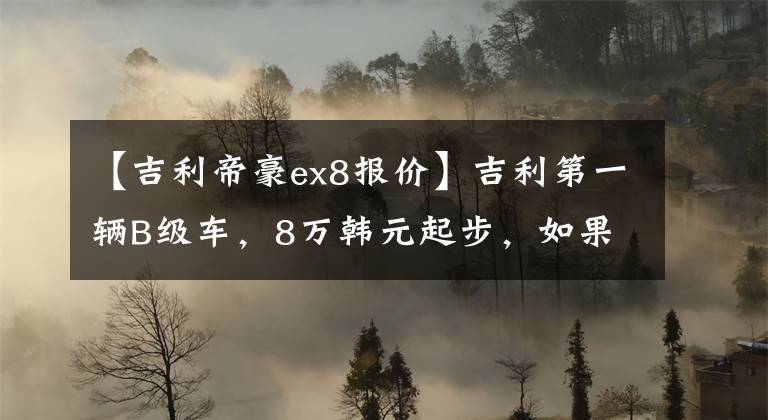 【吉利帝豪ex8报价】吉利第一辆B级车，8万韩元起步，如果